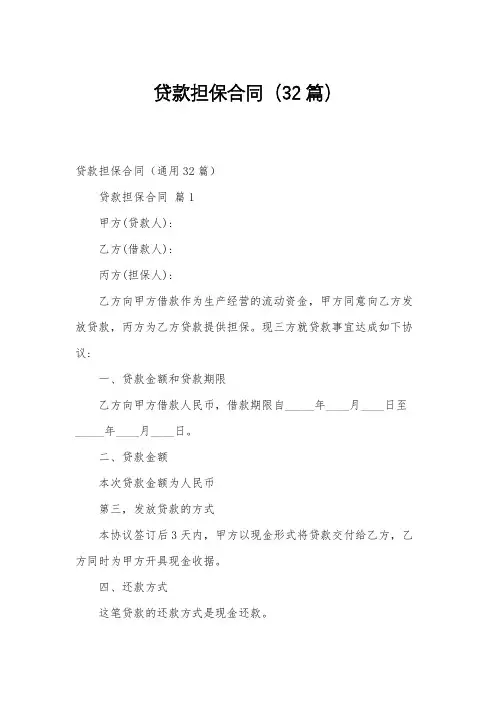 贷款担保合同（32篇）

贷款担保合同（通用32篇）

贷款担保合同 篇1

甲方(贷款人)：

乙方(借款人)：

丙方(担保人)：

乙方向甲方借款作为生产经营的流动资金，甲方同意向乙方发放贷款，丙方为乙方贷款提供担保。现三方就贷款事宜达成如下协议：

一、贷款金额和贷款期限

乙方向甲方借款人民币，借款期限自_____年____月____日至_____年____月____日。

二、贷款金额

本次贷款金额为人民币

第三，发放贷款的方式

本协议签订后3天内，甲方以现金形式将贷款交付给乙方，乙方同时为甲方开具现金收据。

四、还款方式

这笔贷款的还款方式是现金还款。